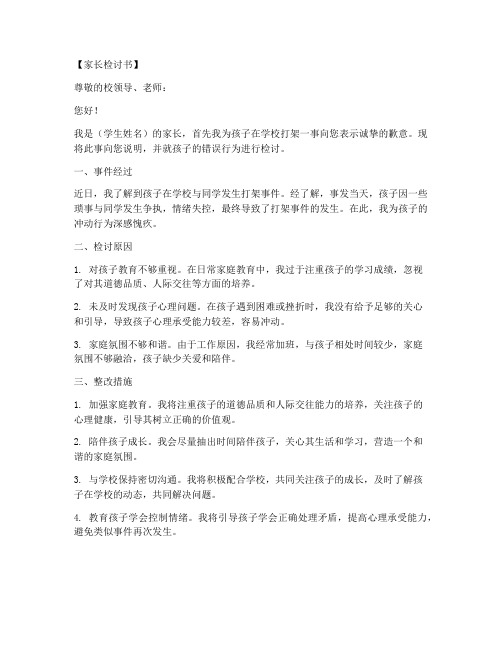 【家长检讨书】

尊敬的校领导、老师：

您好！

我是（学生姓名）的家长，首先我为孩子在学校打架一事向您表示诚挚的歉意。现将此事向您说明，并就孩子的错误行为进行检讨。

一、事件经过

近日，我了解到孩子在学校与同学发生打架事件。经了解，事发当天，孩子因一些琐事与同学发生争执，情绪失控，最终导致了打架事件的发生。在此，我为孩子的冲动行为深感愧疚。

二、检讨原因

1. 对孩子教育不够重视。在日常家庭教育中，我过于注重孩子的学习成绩，忽视了对其道德品质、人际交往等方面的培养。

2. 未及时发现孩子心理问题。在孩子遇到困难或挫折时，我没有给予足够的关心和引导，导致孩子心理承受能力较差，容易冲动。

3. 家庭氛围不够和谐。由于工作原因，我经常加班，与孩子相处时间较少，家庭氛围不够融洽，孩子缺少关爱和陪伴。

三、整改措施

1. 加强家庭教育。我将注重孩子的道德品质和人际交往能力的培养，关注孩子的心理健康，引导其树立正确的价值观。

2. 陪伴孩子成长。我会尽量抽出时间陪伴孩子，关心其生活和学习，营造一个和谐的家庭氛围。

3. 与学校保持密切沟通。我将积极配合学校，共同关注孩子的成长，及时了解孩子在学校的动态，共同解决问题。

4. 教育孩子学会控制情绪。我将引导孩子学会正确处理矛盾，提高心理承受能力，避免类似事件再次发生。